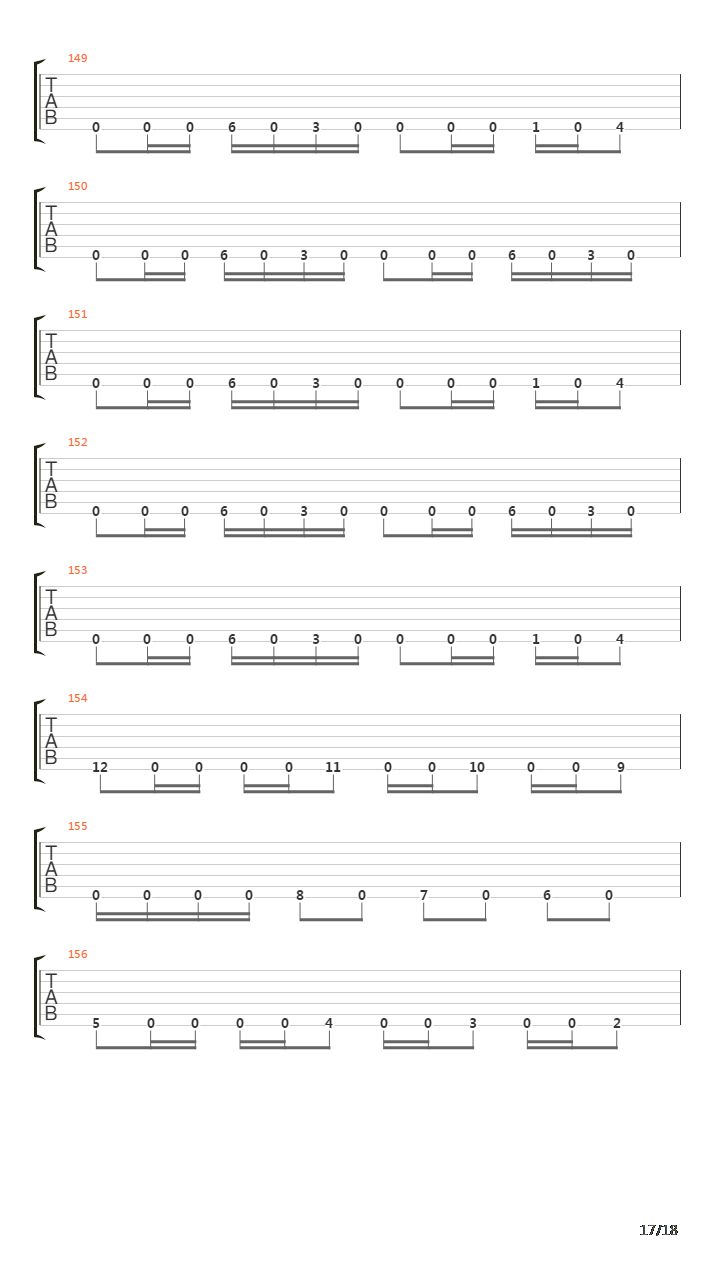 149
T
A
B
0 0 0 6 0 3 0 0 0 0 1 0 4

150
T
A
B
0 0 0 6 0 3 0 0 0 0 6 0 3 0

151
T
A
B
0 0 0 6 0 3 0 0 0 0 1 0 4

152
T
A
B
0 0 0 6 0 3 0 0 0 0 6 0 3 0

153
T
A
B
0 0 0 6 0 3 0 0 0 0 1 0 4

154
T
A
B
12 0 0 0 0 11 0 0 10 0 0 9

155
T
A
B
0 0 0 0 8 0 7 0 6 0

156
T
A
B
5 0 0 0 0 4 0 0 3 0 0 2

17/18